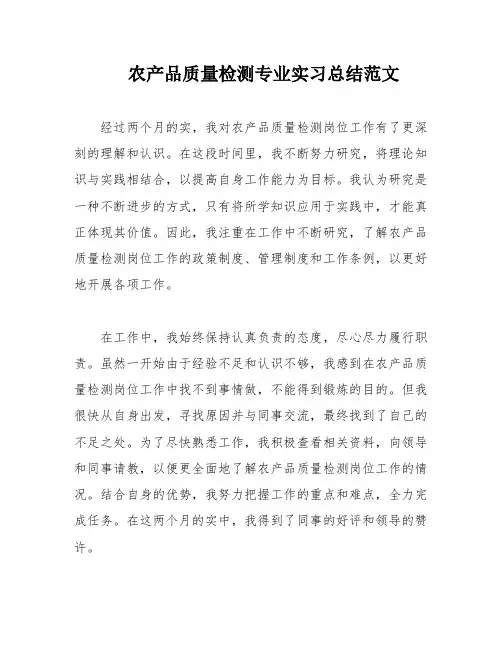 农产品质量检测专业实习总结范文

经过两个月的实，我对农产品质量检测岗位工作有了更深刻的理解和认识。在这段时间里，我不断努力研究，将理论知识与实践相结合，以提高自身工作能力为目标。我认为研究是一种不断进步的方式，只有将所学知识应用于实践中，才能真正体现其价值。因此，我注重在工作中不断研究，了解农产品质量检测岗位工作的政策制度、管理制度和工作条例，以更好地开展各项工作。

在工作中，我始终保持认真负责的态度，尽心尽力履行职责。虽然一开始由于经验不足和认识不够，我感到在农产品质量检测岗位工作中找不到事情做，不能得到锻炼的目的。但我很快从自身出发，寻找原因并与同事交流，最终找到了自己的不足之处。为了尽快熟悉工作，我积极查看相关资料，向领导和同事请教，以便更全面地了解农产品质量检测岗位工作的情况。结合自身的优势，我努力把握工作的重点和难点，全力完成任务。在这两个月的实中，我得到了同事的好评和领导的赞许。